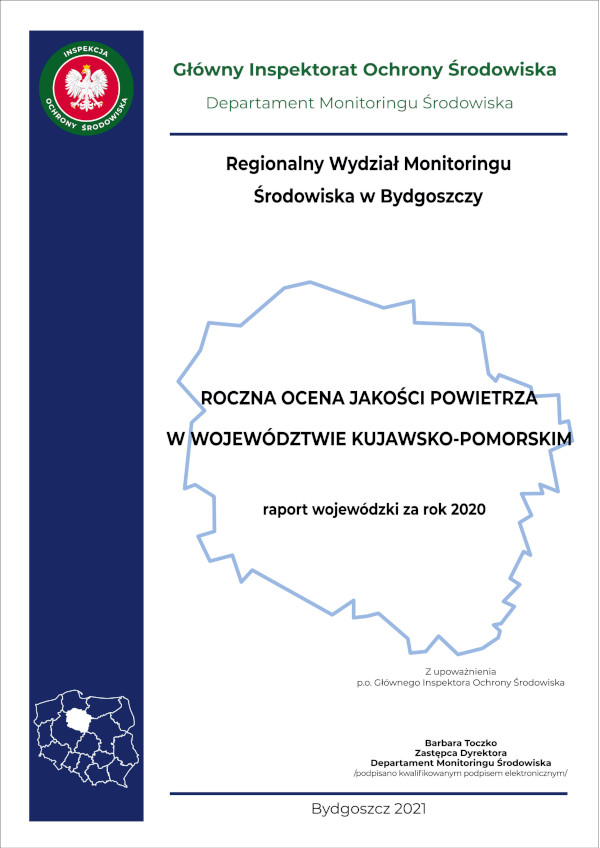 INSPEKCJA OCHRONY ŚRODOWISKA

Główny Inspektorat Ochrony Środowiska

Departament Monitoringu Środowiska

Regionalny Wydział Monitoringu Środowiska w Bydgoszczy

ROCZNA OCENA JAKOŚCI POWIETRZA W WOJEWÓDZTWIE KUJAWSKO-POMORSKIM

raport wojewódzki za rok 2020

Z upoważnienia
p.o. Głównego Inspektora Ochrony Środowiska

Barbara Toczko
Zastępca Dyrektora
Departament Monitoringu Środowiska
/podpisano kwalifikowanym podpisem elektronicznym/

Bydgoszcz 2021